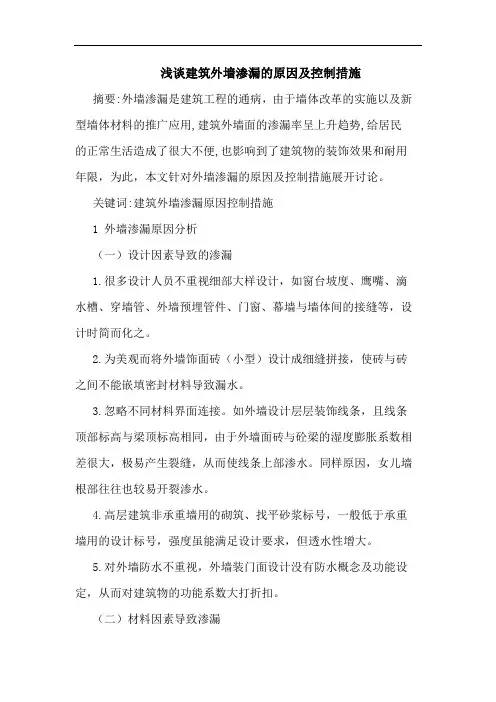 浅谈建筑外墙渗漏的原因及控制措施

摘要:外墙渗漏是建筑工程的通病，由于墙体改革的实施以及新型墙体材料的推广应用,建筑外墙面的渗漏率呈上升趋势,给居民的正常生活造成了很大不便,也影响到了建筑物的装饰效果和耐用年限，为此，本文针对外墙渗漏的原因及控制措施展开讨论。

关键词:建筑外墙渗漏原因控制措施

1 外墙渗漏原因分析

（一）设计因素导致的渗漏

1.很多设计人员不重视细部大样设计，如窗台坡度、鹰嘴、滴水槽、穿墙管、外墙预埋管件、门窗、幕墙与墙体间的接缝等，设计时简而化之。

2.为美观而将外墙饰面砖（小型）设计成细缝拼接，使砖与砖之间不能嵌填密封材料导致漏水。

3.忽略不同材料界面连接。如外墙设计层层装饰线条，且线条顶部标高与梁顶标高相同，由于外墙面砖与砼梁的湿度膨胀系数相差很大，极易产生裂缝，从而使线条上部渗水。同样原因，女儿墙根部往往也较易开裂渗水。

4.高层建筑非承重墙用的砌筑、找平砂浆标号，一般低于承重墙用的设计标号，强度虽能满足设计要求，但透水性增大。

5.对外墙防水不重视，外墙装门面设计没有防水概念及功能设定，从而对建筑物的功能系数大打折扣。

（二）材料因素导致渗漏